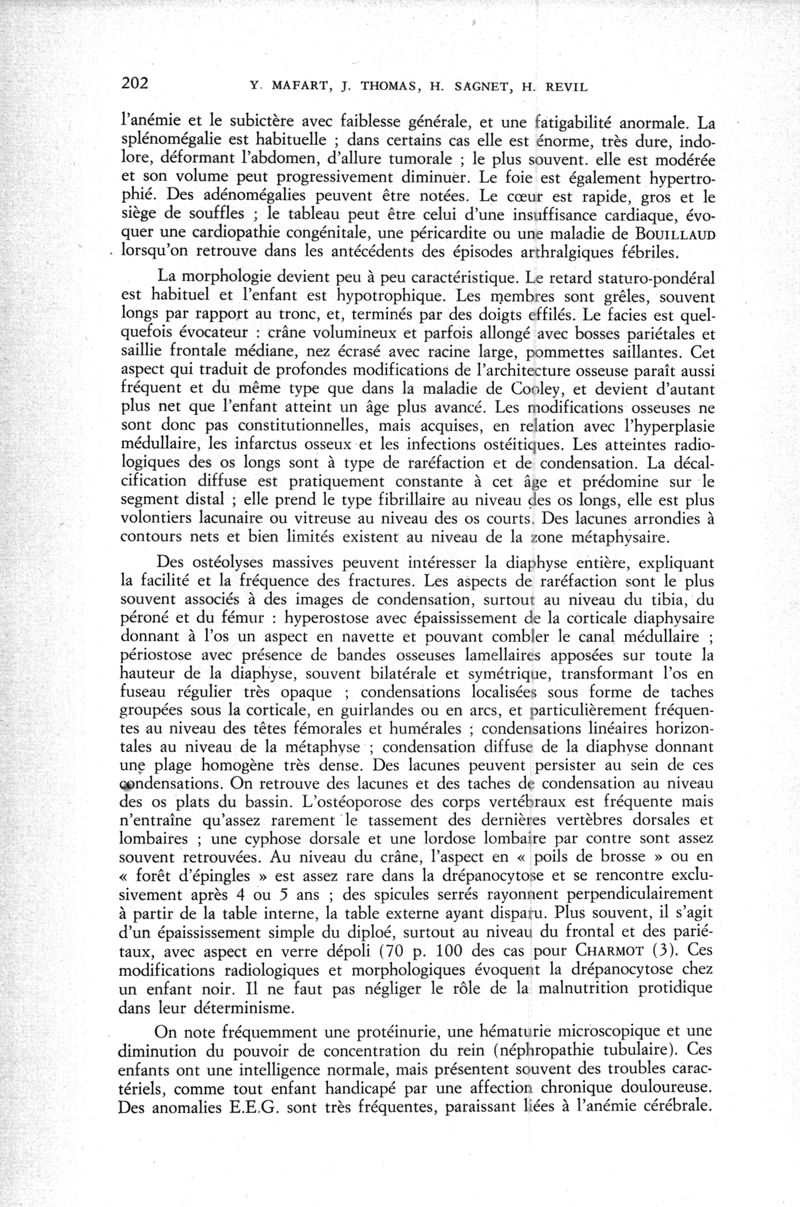 202 Y. MAFART, J. THOMAS, H. SAGNET, H. REVIL

l'anémie et le subictère avec faiblesse générale, et une fatigabilité anormale. La splénomégalie est habituelle ; dans certains cas elle est énorme, très dure, indolore, déformant l'abdomen, d'allure tumorale ; le plus souvent. elle est modérée et son volume peut progressivement diminuer. Le foie est également hypertrophié. Des adénomégalies peuvent être notées. Le cœur est rapide, gros et le siège de souffles ; le tableau peut être celui d'une insuffisance cardiaque, évoquer une cardiopathie congénitale, une péricardite ou une maladie de BOUILLAUD lorsqu'on retrouve dans les antécédents des épisodes arthralgiques fébriles.

La morphologie devient peu à peu caractéristique. Le retard staturo-pondéral est habituel et l'enfant est hypotrophique. Les membres sont grêles, souvent longs par rapport au tronc, et, terminés par des doigts effilés. Le facies est quelquefois évocateur : crâne volumineux et parfois allongé avec bosses pariétales et saillie frontale médiane, nez écrasé avec racine large, pommettes saillantes. Cet aspect qui traduit de profondes modifications de l'architecture osseuse paraît aussi fréquent et du même type que dans la maladie de Cooley, et devient d'autant plus net que l'enfant atteint un âge plus avancé. Les modifications osseuses ne sont donc pas constitutionnelles, mais acquises, en relation avec l'hyperplasie médullaire, les infarctus osseux et les infections ostéitiques. Les atteintes radiologiques des os longs sont à type de raréfaction et de condensation. La décalcification diffuse est pratiquement constante à cet âge et prédomine sur le segment distal ; elle prend le type fibrillaire au niveau des os longs, elle est plus volontiers lacunaire ou vitreuse au niveau des os courts. Des lacunes arrondies à contours nets et bien limités existent au niveau de la zone métaphysaire.

Des ostéolyses massives peuvent intéresser la diaphyse entière, expliquant la facilité et la fréquence des fractures. Les aspects de raréfaction sont le plus souvent associés à des images de condensation, surtout au niveau du tibia, du péroné et du fémur : hyperostose avec épaississement de la corticale diaphysaire donnant à l'os un aspect en navette et pouvant combler le canal médullaire ; périostose avec présence de bandes osseuses lamellaires apposées sur toute la hauteur de la diaphyse, souvent bilatérale et symétrique, transformant l'os en fuseau régulier très opaque ; condensations localisées sous forme de taches groupées sous la corticale, en guirlandes ou en arcs, et particulièrement fréquentes au niveau des têtes fémorales et humérales ; condensations linéaires horizontales au niveau de la métaphyse ; condensation diffuse de la diaphyse donnant une plage homogène très dense. Des lacunes peuvent persister au sein de ces condensations. On retrouve des lacunes et des taches de condensation au niveau des os plats du bassin. L'ostéoporose des corps vertébraux est fréquente mais n'entraîne qu'assez rarement le tassement des dernières vertèbres dorsales et lombaires ; une cyphose dorsale et une lordose lombaire par contre sont assez souvent retrouvées. Au niveau du crâne, l'aspect en « poils de brosse » ou en « forêt d'épingles » est assez rare dans la drépanocytose et se rencontre exclusivement après 4 ou 5 ans ; des spicules serrés rayonnent perpendiculairement à partir de la table interne, la table externe ayant disparu. Plus souvent, il s'agit d'un épaississement simple du diploé, surtout au niveau du frontal et des pariétaux, avec aspect en verre dépoli (70 p. 100 des cas pour CHARMOT (3). Ces modifications radiologiques et morphologiques évoquent la drépanocytose chez un enfant noir. Il ne faut pas négliger le rôle de la malnutrition protidique dans leur déterminisme.

On note fréquemment une protéinurie, une hématurie microscopique et une diminution du pouvoir de concentration du rein (néphropathie tubulaire). Ces enfants ont une intelligence normale, mais présentent souvent des troubles caractériels, comme tout enfant handicapé par une affection chronique douloureuse. Des anomalies E.E.G. sont très fréquentes, paraissant liées à l'anémie cérébrale.